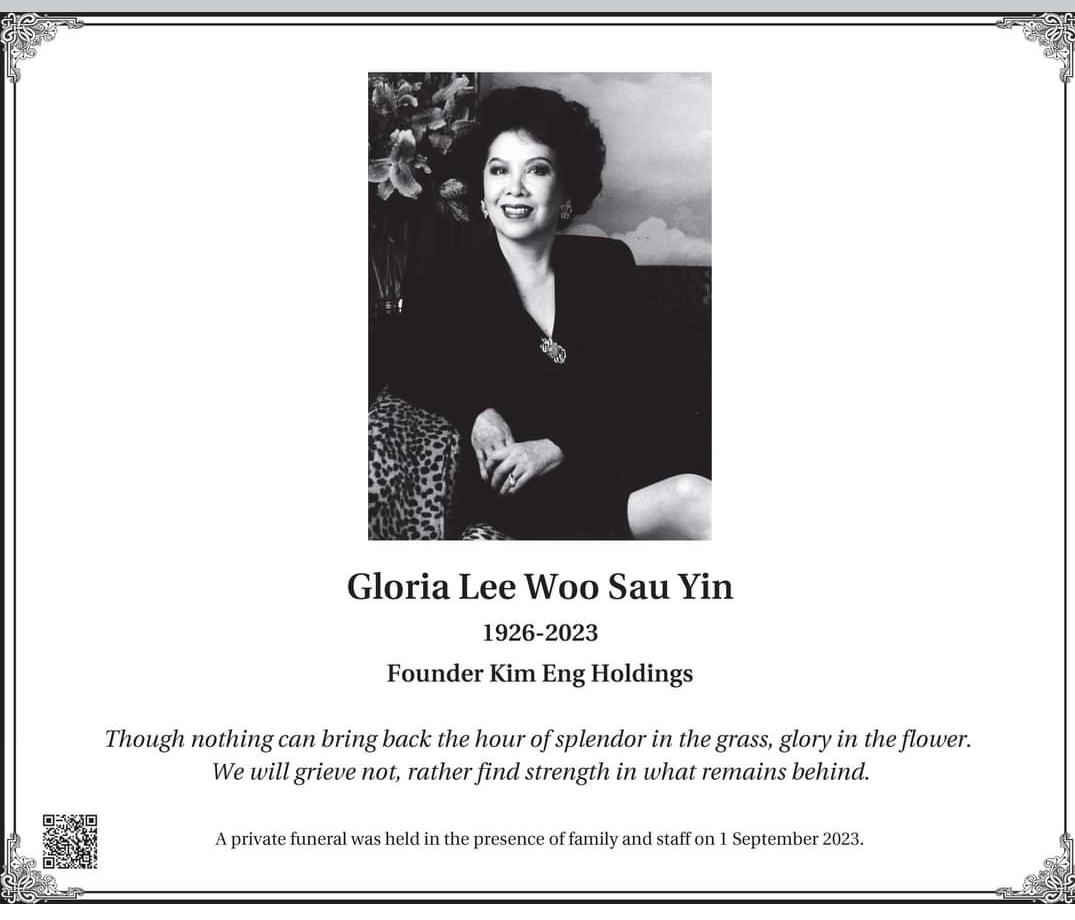 Gloria Lee Woo Sau Yin

1926-2023

Founder Kim Eng Holdings

Though nothing can bring back the hour of splendor in the grass, glory in the flower. We will grieve not, rather find strength in what remains behind.

A private funeral was held in the presence of family and staff on 1 September 2023.